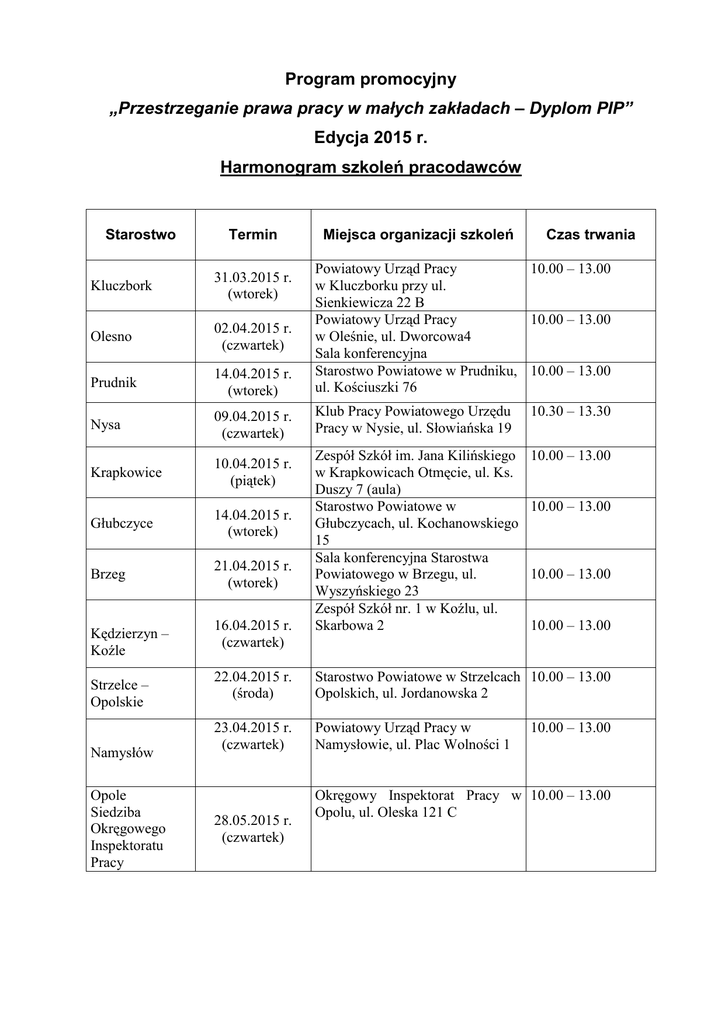 Program promocyjny
„Przestrzeganie prawa pracy w małych zakładach – Dyplom PIP”
Edycja 2015 r.
Harmonogram szkoleń pracodawców

| Starostwo | Termin | Miejsca organizacji szkoleń | Czas trwania |
|---|---|---|---|
| Kluczbork | 31.03.2015 r. (wtorek) | Powiatowy Urząd Pracy w Kluczborku przy ul. Sienkiewicza 22 B | 10.00 – 13.00 |
| Olesno | 02.04.2015 r. (czwartek) | Powiatowy Urząd Pracy w Oleśnie, ul. Dworcowa4 Sala konferencyjna | 10.00 – 13.00 |
| Prudnik | 14.04.2015 r. (wtorek) | Starostwo Powiatowe w Prudniku, ul. Kościuszki 76 | 10.00 – 13.00 |
| Nysa | 09.04.2015 r. (czwartek) | Klub Pracy Powiatowego Urzędu Pracy w Nysie, ul. Słowiańska 19 | 10.30 – 13.30 |
| Krapkowice | 10.04.2015 r. (piątek) | Zespół Szkół im. Jana Kilińskiego w Krapkowicach Otmęcie, ul. Ks. Duszy 7 (aula) | 10.00 – 13.00 |
| Głubczyce | 14.04.2015 r. (wtorek) | Starostwo Powiatowe w Głubczycach, ul. Kochanowskiego 15 | 10.00 – 13.00 |
| Brzeg | 21.04.2015 r. (wtorek) | Sala konferencyjna Starostwa Powiatowego w Brzegu, ul. Wyszyńskiego 23 | 10.00 – 13.00 |
| Kędzierzyn – Koźle | 16.04.2015 r. (czwartek) | Zespół Szkół nr. 1 w Koźlu, ul. Skarbowa 2 | 10.00 – 13.00 |
| Strzelce – Opolskie | 22.04.2015 r. (środa) | Starostwo Powiatowe w Strzelcach Opolskich, ul. Jordanowska 2 | 10.00 – 13.00 |
| Namysłów | 23.04.2015 r. (czwartek) | Powiatowy Urząd Pracy w Namysłowie, ul. Plac Wolności 1 | 10.00 – 13.00 |
| Opole Siedziba Okręgowego Inspektoratu Pracy | 28.05.2015 r. (czwartek) | Okręgowy Inspektorat Pracy w Opolu, ul. Oleska 121 C | 10.00 – 13.00 |